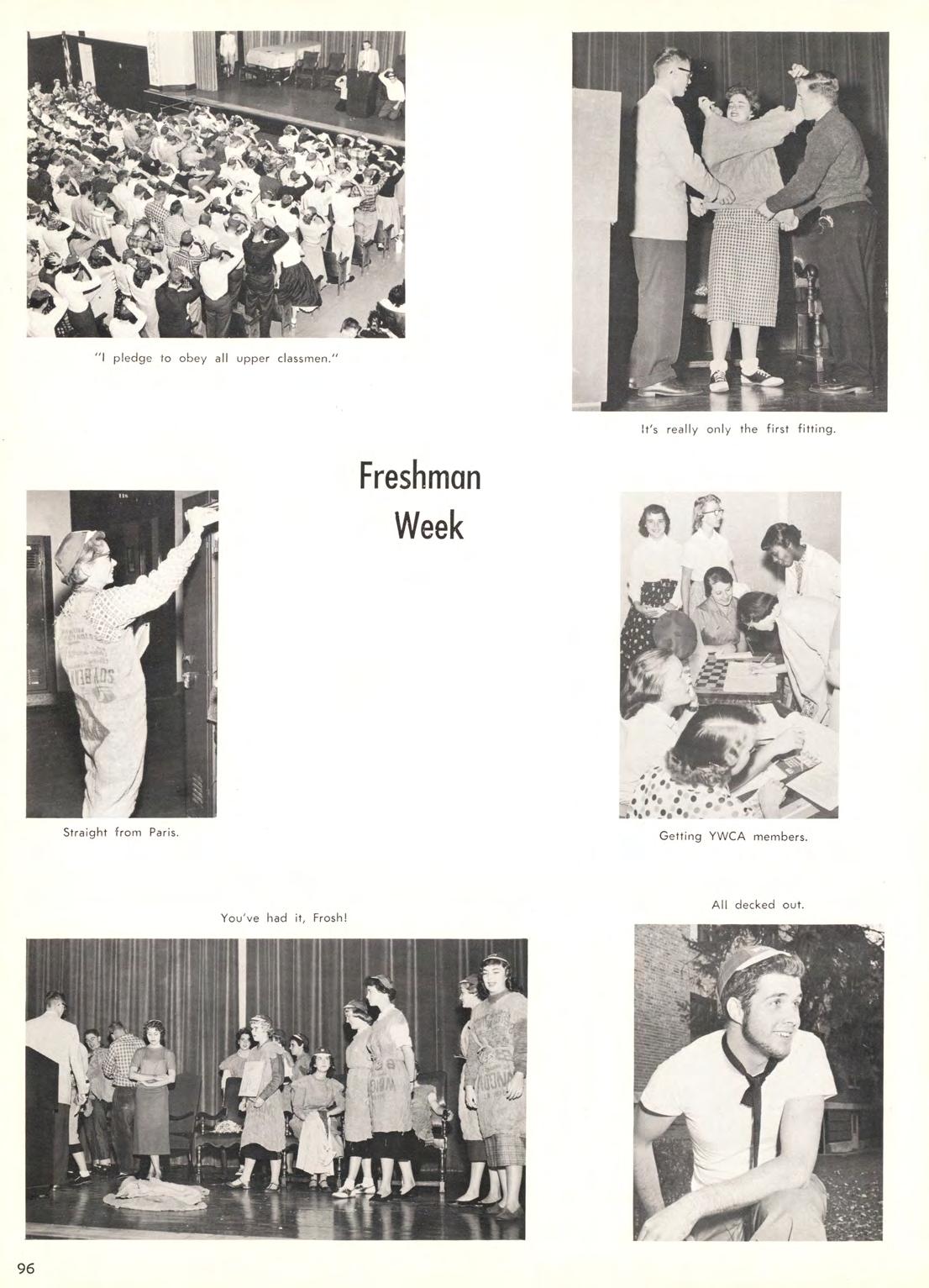 "I pledge to obey all upper classmen."

It's really only the first fitting.

Freshman Week

Straight from Paris.

Getting YWCA members.

You've had it, Frosh!

All decked out.

96